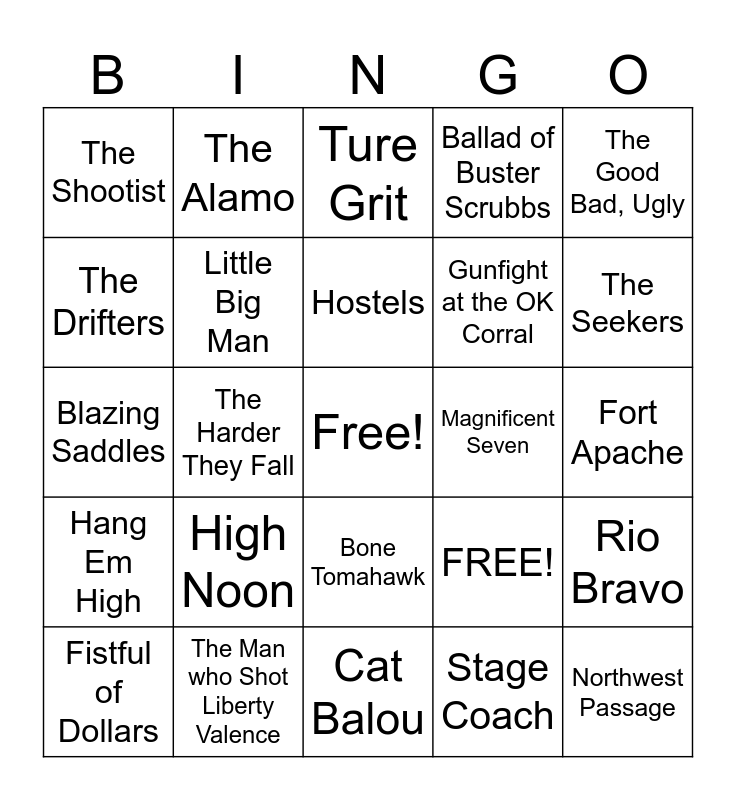 | B | I | N | G | O |
|---|---|---|---|---|
| The Shootist | The Alamo | Ture Grit | Ballad of Buster Scrubbs | The Good Bad, Ugly |
| The Drifters | Little Big Man | Hostels | Gunfight at the OK Corral | The Seekers |
| Blazing Saddles | The Harder They Fall | Free! | Magnificent Seven | Fort Apache |
| Hang Em High | High Noon | Bone Tomahawk | FREE! | Rio Bravo |
| Fistful of Dollars | The Man who Shot Liberty Valence | Cat Balou | Stage Coach | Northwest Passage |